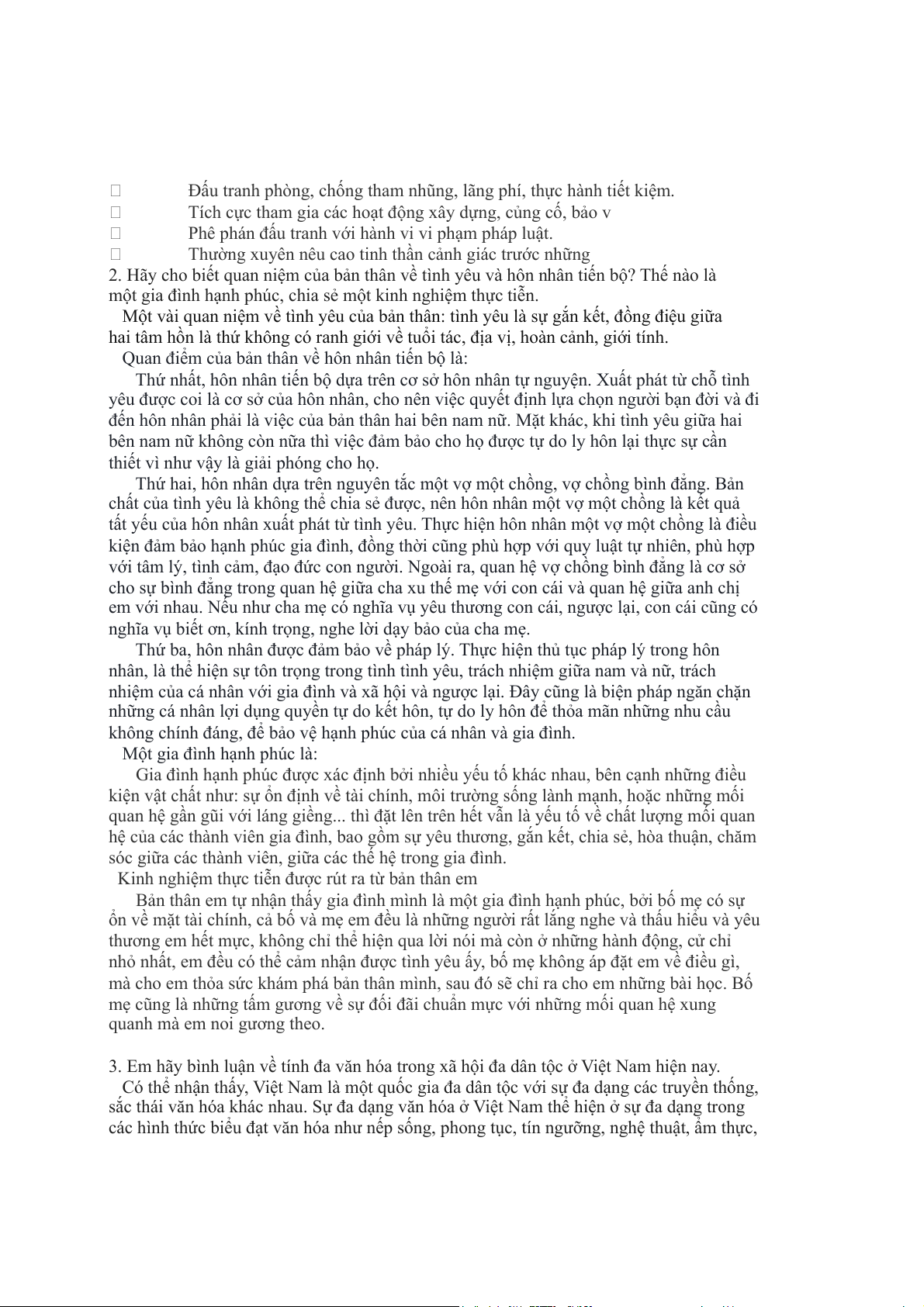 Đấu tranh phòng, chống tham nhũng, lãng phí, thực hành tiết kiệm.
Tích cực tham gia các hoạt động xây dựng, củng cố, bảo v
Phê phán đấu tranh với hành vi vi phạm pháp luật.
Thường xuyên nêu cao tinh thần cảnh giác trước những
2. Hãy cho biết quan niệm của bản thân về tình yêu và hôn nhân tiến bộ? Thế nào là một gia đình hạnh phúc, chia sẻ một kinh nghiệm thực tiễn.
Một vài quan niệm về tình yêu của bản thân: tình yêu là sự gắn kết, đồng điệu giữa hai tâm hồn là thứ không có ranh giới về tuổi tác, địa vị, hoàn cảnh, giới tính.
Quan điểm của bản thân về hôn nhân tiến bộ là:
Thứ nhất, hôn nhân tiến bộ dựa trên cơ sở hôn nhân tự nguyện. Xuất phát từ chỗ tình yêu được coi là cơ sở của hôn nhân, cho nên việc quyết định lựa chọn người bạn đời và đi đến hôn nhân phải là việc của bản thân hai bên nam nữ. Mặt khác, khi tình yêu giữa hai bên nam nữ không còn nữa thì việc đảm bảo cho họ được tự do ly hôn lại thực sự cần thiết vì như vậy là giải phóng cho họ.
Thứ hai, hôn nhân dựa trên nguyên tắc một vợ một chồng, vợ chồng bình đẳng. Bản chất của tình yêu là không thể chia sẻ được, nên hôn nhân một vợ một chồng là kết quả tất yếu của hôn nhân xuất phát từ tình yêu. Thực hiện hôn nhân một vợ một chồng là điều kiện đảm bảo hạnh phúc gia đình, đồng thời cũng phù hợp với quy luật tự nhiên, phù hợp với tâm lý, tình cảm, đạo đức con người. Ngoài ra, quan hệ vợ chồng bình đẳng là cơ sở cho sự bình đẳng trong quan hệ giữa cha xu thế mẹ với con cái và quan hệ giữa anh chị em với nhau. Nếu như cha mẹ có nghĩa vụ yêu thương con cái, ngược lại, con cái cũng có nghĩa vụ biết ơn, kính trọng, nghe lời dạy bảo của cha mẹ.
Thứ ba, hôn nhân được đảm bảo về pháp lý. Thực hiện thủ tục pháp lý trong hôn nhân, là thể hiện sự tôn trọng trong tình tình yêu, trách nhiệm giữa nam và nữ, trách nhiệm của cá nhân với gia đình và xã hội và ngược lại. Đây cũng là biện pháp ngăn chặn những cá nhân lợi dụng quyền tự do kết hôn, tự do ly hôn để thỏa mãn những nhu cầu không chính đáng, để bảo vệ hạnh phúc của cá nhân và gia đình.
Một gia đình hạnh phúc là:
Gia đình hạnh phúc được xác định bởi nhiều yếu tố khác nhau, bên cạnh những điều kiện vật chất như: sự ổn định về tài chính, môi trường sống lành mạnh, hoặc những mối quan hệ gần gũi với láng giềng... thì đặt lên trên hết vẫn là yếu tố về chất lượng mối quan hệ của các thành viên gia đình, bao gồm sự yêu thương, gắn kết, chia sẻ, hòa thuận, chăm sóc giữa các thành viên, giữa các thế hệ trong gia đình.
Kinh nghiệm thực tiễn được rút ra từ bản thân em
Bản thân em tự nhận thấy gia đình mình là một gia đình hạnh phúc, bởi bố mẹ có sự ổn về mặt tài chính, cả bố và mẹ em đều là những người rất lắng nghe và thấu hiểu và yêu thương em hết mực, không chỉ thể hiện qua lời nói mà còn ở những hành động, cử chỉ nhỏ nhất, em đều có thể cảm nhận được tình yêu ấy, bố mẹ không áp đặt em về điều gì, mà cho em thỏa sức khám phá bản thân mình, sau đó sẽ chỉ ra cho em những bài học. Bố mẹ cũng là những tấm gương về sự đối đãi chuẩn mực với những mối quan hệ xung quanh mà em noi gương theo.

3. Em hãy bình luận về tính đa văn hóa trong xã hội đa dân tộc ở Việt Nam hiện nay.
Có thể nhận thấy, Việt Nam là một quốc gia đa dân tộc với sự đa dạng các truyền thống, sắc thái văn hóa khác nhau. Sự đa dạng văn hóa ở Việt Nam thể hiện ở sự đa dạng trong các hình thức biểu đạt văn hóa như nếp sống, phong tục, tín ngưỡng, nghệ thuật, ẩm thực,